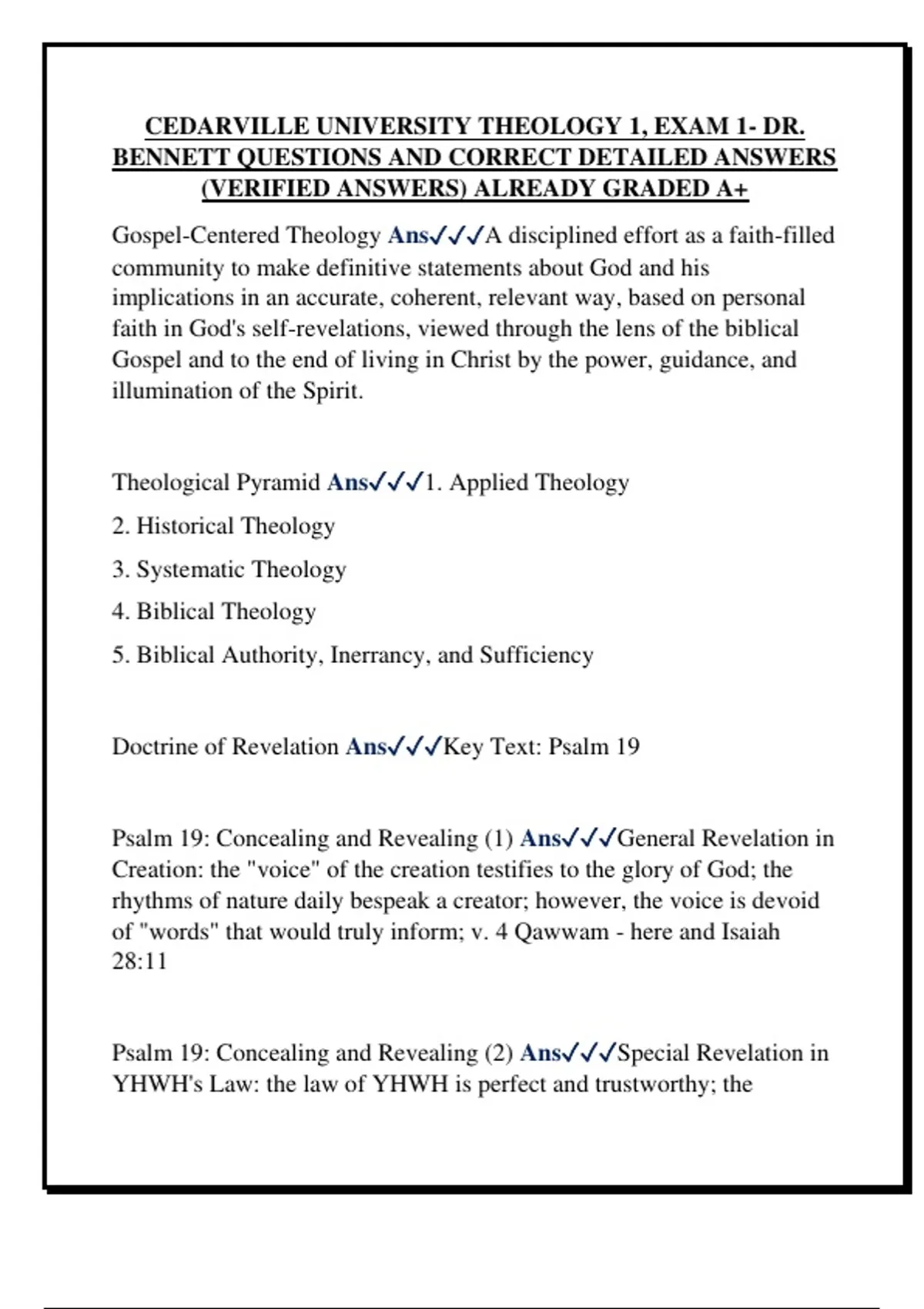 CEDARVILLE UNIVERSITY THEOLOGY 1, EXAM 1- DR. BENNETT QUESTIONS AND CORRECT DETAILED ANSWERS (VERIFIED ANSWERS) ALREADY GRADED A+

Gospel-Centered Theology Ans✓✓✓A disciplined effort as a faith-filled community to make definitive statements about God and his implications in an accurate, coherent, relevant way, based on personal faith in God's self-revelations, viewed through the lens of the biblical Gospel and to the end of living in Christ by the power, guidance, and illumination of the Spirit.

Theological Pyramid Ans✓✓✓1. Applied Theology

2. Historical Theology

3. Systematic Theology

4. Biblical Theology

5. Biblical Authority, Inerrancy, and Sufficiency

Doctrine of Revelation Ans✓✓✓Key Text: Psalm 19

Psalm 19: Concealing and Revealing (1) Ans✓✓✓General Revelation in Creation: the "voice" of the creation testifies to the glory of God; the rhythms of nature daily bespeak a creator; however, the voice is devoid of "words" that would truly inform; v. 4 Qawwam - here and Isaiah 28:11

Psalm 19: Concealing and Revealing (2) Ans✓✓✓Special Revelation in YHWH's Law: the law of YHWH is perfect and trustworthy; the